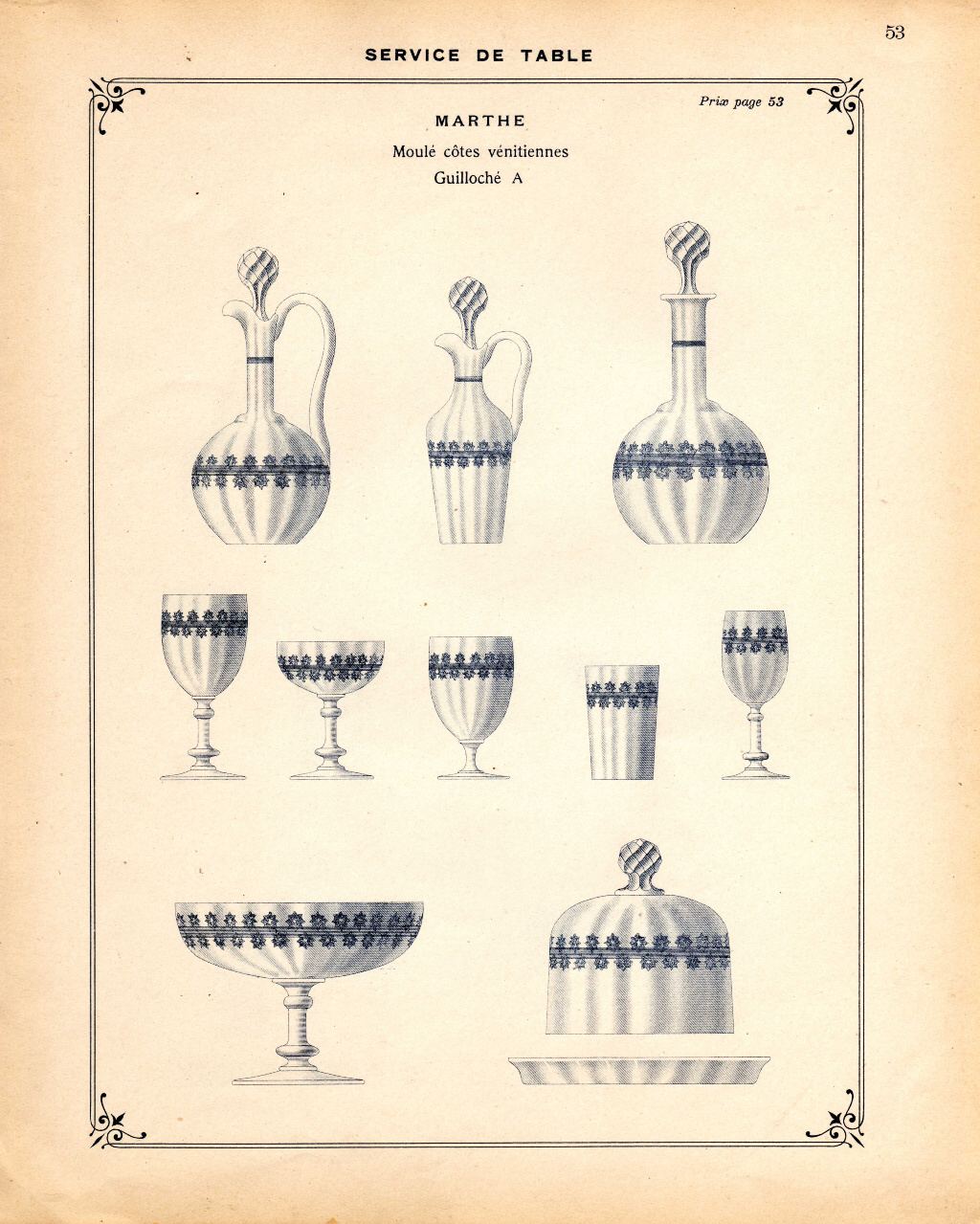 53

SERVICE DE TABLE

Prix page 53

MARTHE

Moulé côtes vénitiennes

Guilloché A